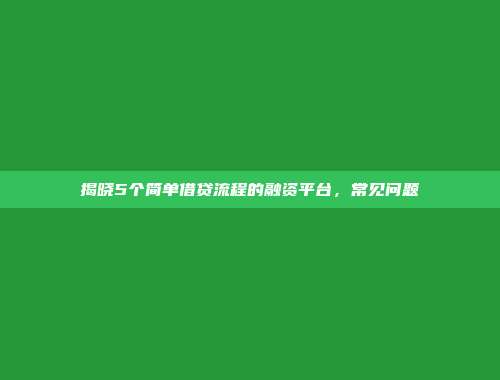 揭晓5个简单借贷流程的融资平台，常见问题